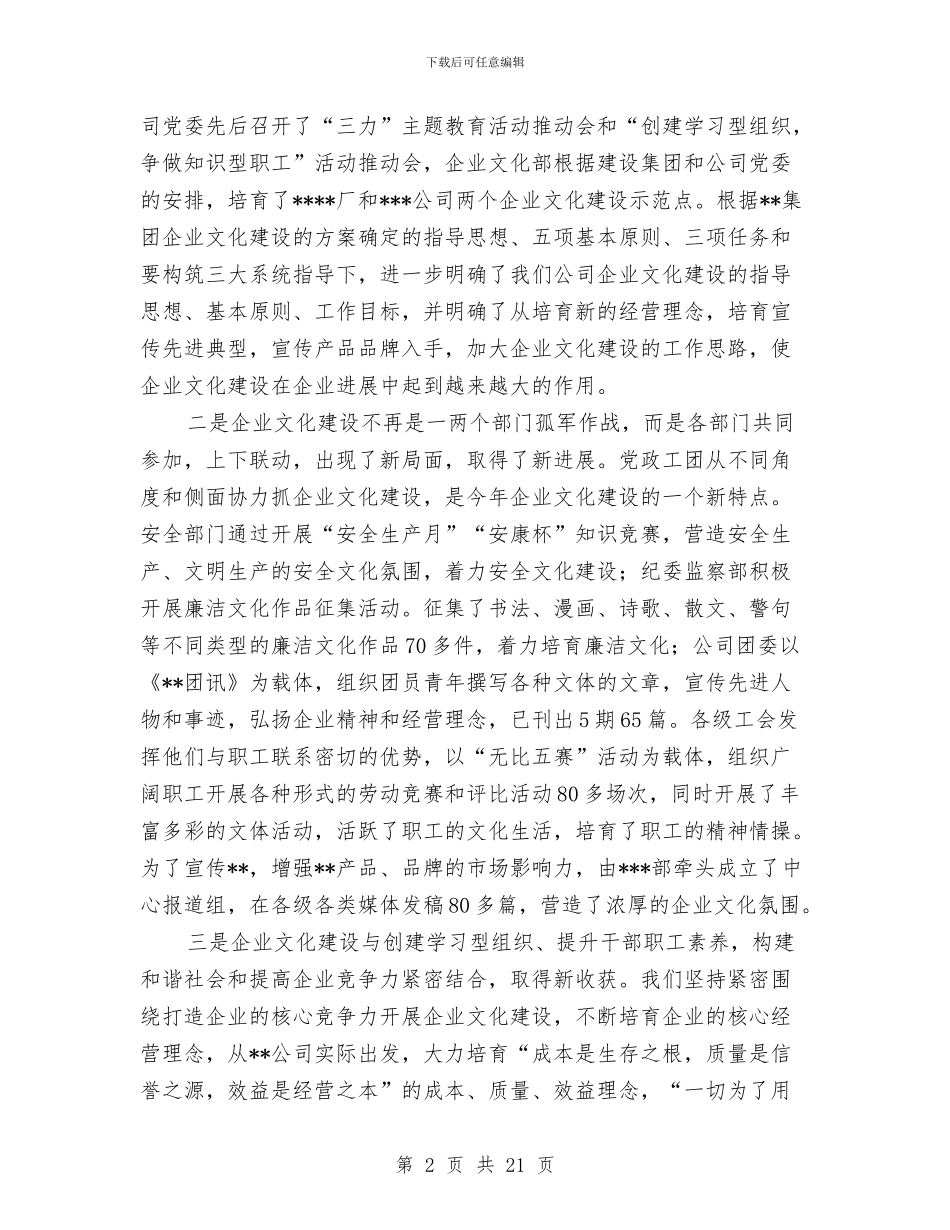 下载后可任意编辑

司党委先后召开了“三力”主题教育活动推动会和“创建学习型组织，争做知识型职工”活动推动会，企业文化部根据建设集团和公司党委的安排，培育了****厂和***公司两个企业文化建设示范点。根据**集团企业文化建设的方案确定的指导思想、五项基本原则、三项任务和要构筑三大系统指导下，进一步明确了我们公司企业文化建设的指导思想、基本原则、工作目标，并明确了从培育新的经营理念，培育宣传先进典型，宣传产品品牌入手，加大企业文化建设的工作思路，使企业文化建设在企业进展中起到越来越大的作用。

二是企业文化建设不再是一两个部门孤军作战，而是各部门共同参加，上下联动，出现了新局面，取得了新进展。党政工团从不同角度和侧面协力抓企业文化建设，是今年企业文化建设的一个新特点。安全部门通过开展“安全生产月”“安康杯”知识竞赛，营造安全生产、文明生产的安全文化氛围，着力安全文化建设；纪委监察部积极开展廉洁文化作品征集活动。征集了书法、漫画、诗歌、散文、警句等不同类型的廉洁文化作品70多件，着力培育廉洁文化；公司团委以《**团讯》为载体，组织团员青年撰写各种文体的文章，宣传先进人物和事迹，弘扬企业精神和经营理念，已刊出5期65篇。各级工会发挥他们与职工联系密切的优势，以“无比五赛”活动为载体，组织广阔职工开展各种形式的劳动竞赛和评比活动80多场次，同时开展了丰富多彩的文体活动，活跃了职工的文化生活，培育了职工的精神情操。为了宣传**，增强**产品、品牌的市场影响力，由***部牵头成立了中心报道组，在各级各类媒体发稿80多篇，营造了浓厚的企业文化氛围。

三是企业文化建设与创建学习型组织、提升干部职工素养，构建和谐社会和提高企业竞争力紧密结合，取得新收获。我们坚持紧密围绕打造企业的核心竞争力开展企业文化建设，不断培育企业的核心经营理念，从**公司实际出发，大力培育“成本是生存之根，质量是信誉之源，效益是经营之本”的成本、质量、效益理念，“一切为了用

第 2 页 共 21 页